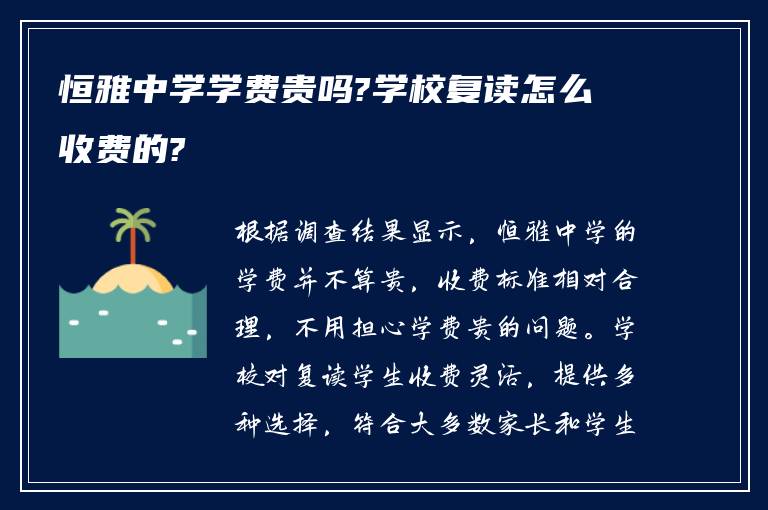 恒雅中学学费贵吗?学校复读怎么收费的?

根据调查结果显示，恒雅中学的学费并不算贵，收费标准相对合理，不用担心学费贵的问题。学校对复读学生收费灵活，提供多种选择，符合大多数家长和学生